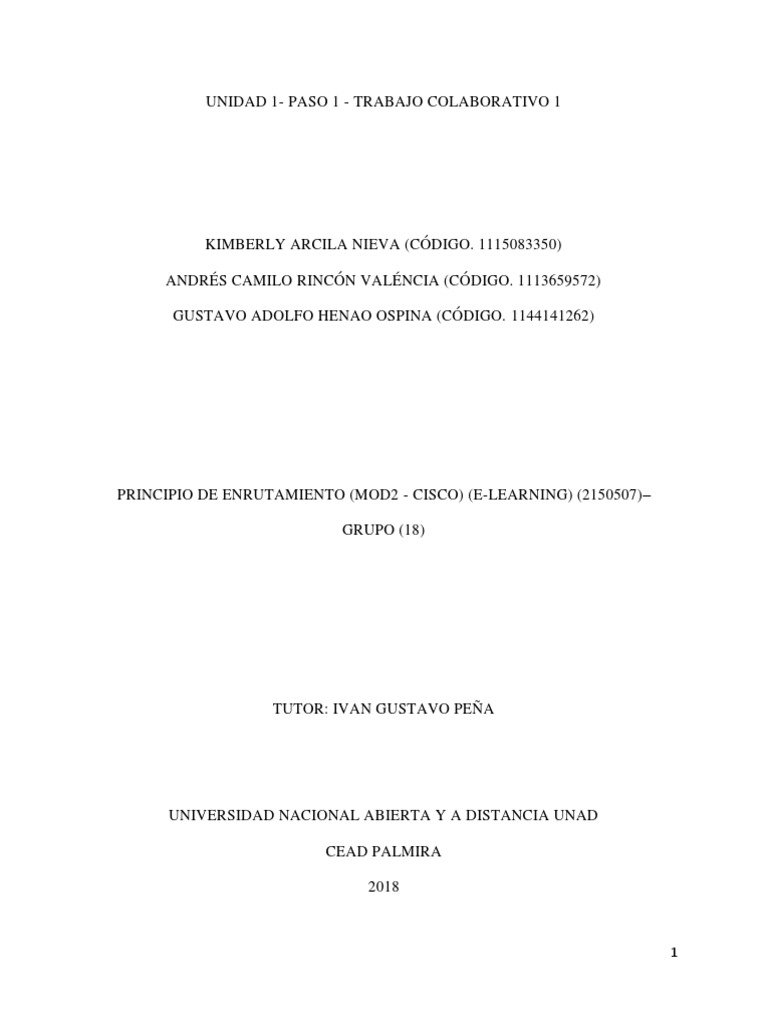 UNIDAD 1- PASO 1 - TRABAJO COLABORATIVO 1

KIMBERLY ARCILA NIEVA (CÓDIGO. 1115083350)

ANDRÉS CAMILO RINCÓN VALÉNCIA (CÓDIGO. 1113659572)

GUSTAVO ADOLFO HENAO OSPINA (CÓDIGO. 1144141262)

PRINCIPIO DE ENRUTAMIENTO (MOD2 - CISCO) (E-LEARNING) (2150507)–

GRUPO (18)

TUTOR: IVAN GUSTAVO PEÑA

UNIVERSIDAD NACIONAL ABIERTA Y A DISTANCIA UNAD

CEAD PALMIRA

2018

1